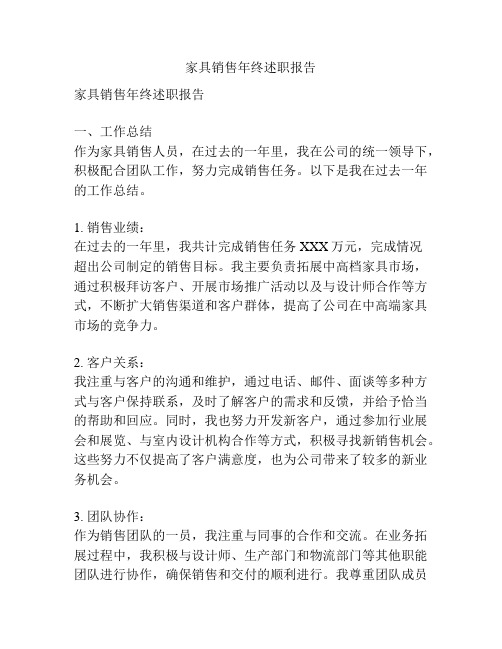 家具销售年终述职报告

家具销售年终述职报告

一、工作总结
作为家具销售人员，在过去的一年里，我在公司的统一领导下，积极配合团队工作，努力完成销售任务。以下是我在过去一年的工作总结。

1. 销售业绩：
在过去的一年里，我共计完成销售任务 XXX 万元，完成情况超出公司制定的销售目标。我主要负责拓展中高档家具市场，通过积极拜访客户、开展市场推广活动以及与设计师合作等方式，不断扩大销售渠道和客户群体，提高了公司在中高端家具市场的竞争力。

2. 客户关系：
我注重与客户的沟通和维护，通过电话、邮件、面谈等多种方式与客户保持联系，及时了解客户的需求和反馈，并给予恰当的帮助和回应。同时，我也努力开发新客户，通过参加行业展会和展览、与室内设计机构合作等方式，积极寻找新销售机会。这些努力不仅提高了客户满意度，也为公司带来了较多的新业务机会。

3. 团队协作：
作为销售团队的一员，我注重与同事的合作和交流。在业务拓展过程中，我积极与设计师、生产部门和物流部门等其他职能团队进行协作，确保销售和交付的顺利进行。我尊重团队成员